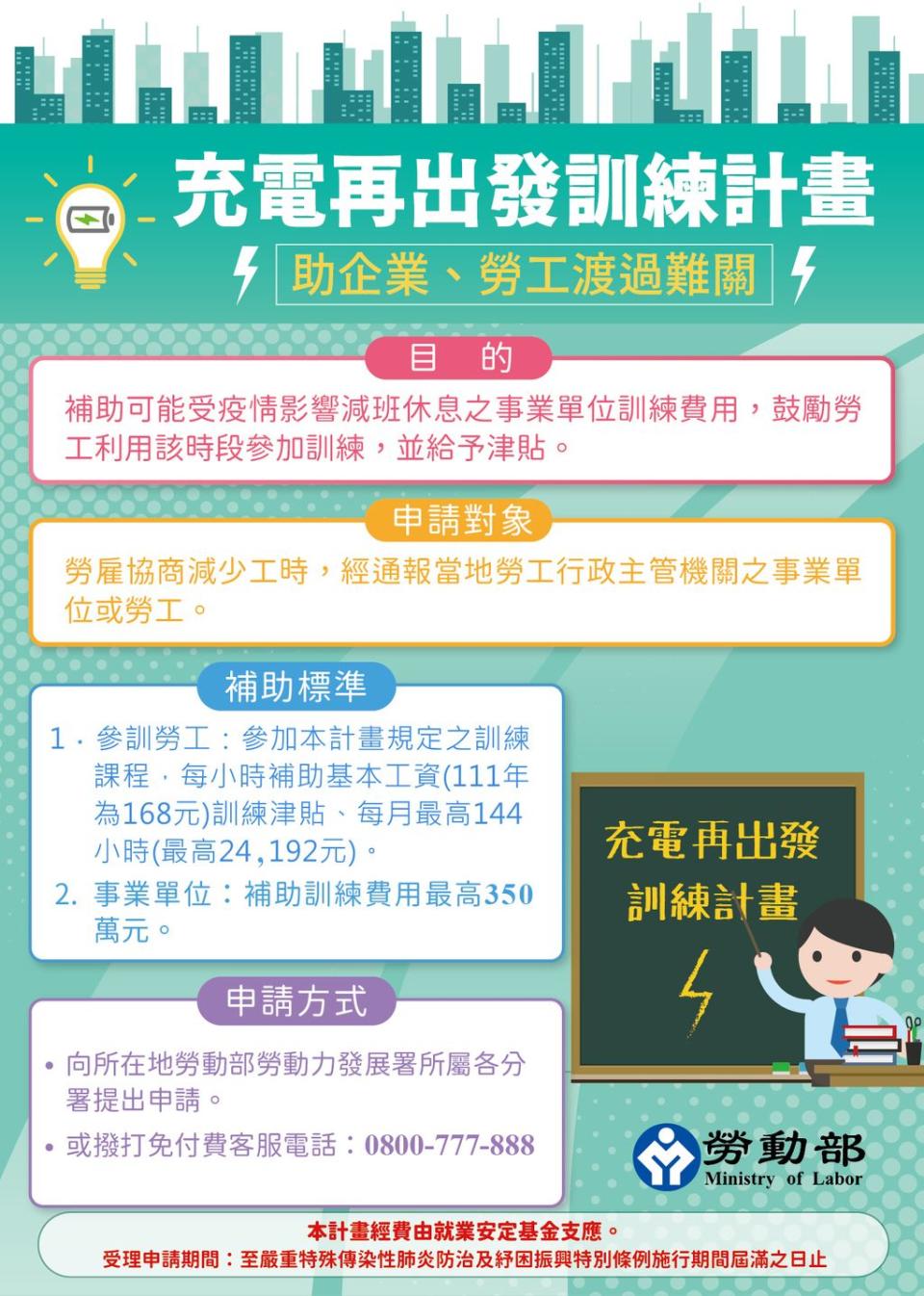 充電再出發訓練計畫

助企業、勞工渡過難關

目　的

補助可能受疫情影響減班休息之事業單位訓練費用，鼓勵勞工利用該時段參加訓練，並給予津貼。

申請對象

勞雇協商減少工時，經通報當地勞工行政主管機關之事業單位或勞工。

補助標準

1．參訓勞工：參加本計畫規定之訓練課程，每小時補助基本工資(111年為168元)訓練津貼、每月最高144小時(最高24,192元)。

2. 事業單位：補助訓練費用最高350萬元。

充電再出發
訓練計畫

申請方式

• 向所在地勞動部勞動力發展署所屬各分署提出申請。

• 或撥打免付費客服電話：0800-777-888

勞動部
Ministry of Labor

本計畫經費由就業安定基金支應。

受理申請期間：至嚴重特殊傳染性肺炎防治及紓困振興特別條例施行期間屆滿之日止